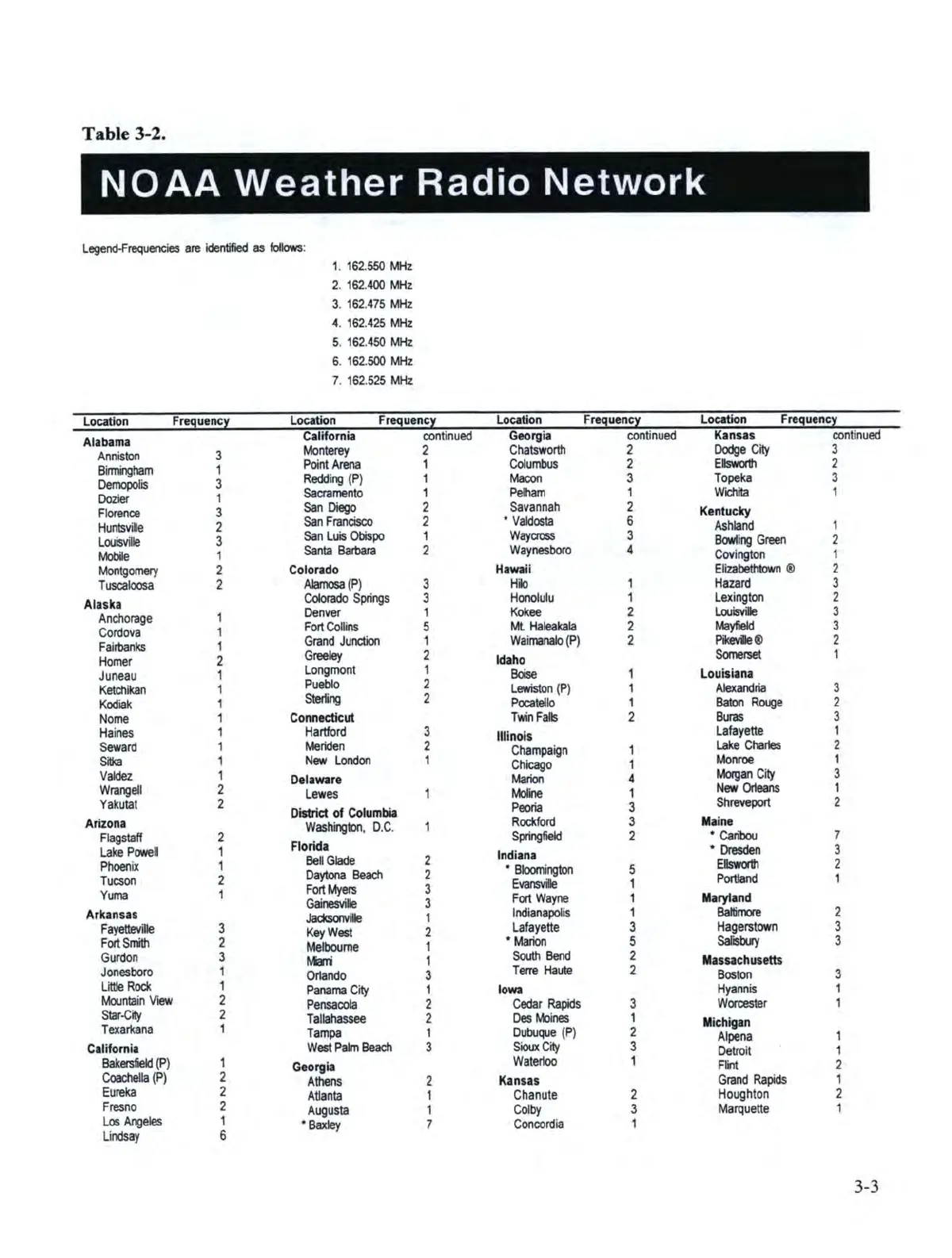 Table 3-2.

NOAA Weather Radio Network

Legend-Frequencies are identified as follows:

1. 162.550 MHz
2. 162.400 MHz
3. 162.475 MHz
4. 162.425 MHz
5. 162.450 MHz
6. 162.500 MHz
7. 162.525 MHz

| Location | Frequency |
|---|---|
| **Alabama** | |
| Anniston | 3 |
| Birmingham | 1 |
| Demopolis | 3 |
| Dozier | 1 |
| Florence | 3 |
| Huntsville | 2 |
| Louisville | 3 |
| Mobile | 1 |
| Montgomery | 2 |
| Tuscaloosa | 2 |
| **Alaska** | |
| Anchorage | 1 |
| Cordova | 1 |
| Fairbanks | 1 |
| Homer | 2 |
| Juneau | 1 |
| Ketchikan | 1 |
| Kodiak | 1 |
| Nome | 1 |
| Haines | 1 |
| Seward | 1 |
| Sitka | 1 |
| Valdez | 1 |
| Wrangell | 2 |
| Yakutat | 2 |
| **Arizona** | |
| Flagstaff | 2 |
| Lake Powell | 1 |
| Phoenix | 1 |
| Tucson | 2 |
| Yuma | 1 |
| **Arkansas** | |
| Fayetteville | 3 |
| Fort Smith | 2 |
| Gurdon | 3 |
| Jonesboro | 1 |
| Little Rock | 1 |
| Mountain View | 2 |
| Star-City | 2 |
| Texarkana | 1 |
| **California** | |
| Bakersfield (P) | 1 |
| Coachella (P) | 2 |
| Eureka | 2 |
| Fresno | 2 |
| Los Angeles | 1 |
| Lindsay | 6 |

| Location | Frequency |
|---|---|
| **California** | continued |
| Monterey | 2 |
| Point Arena | 1 |
| Redding (P) | 1 |
| Sacramento | 1 |
| San Diego | 2 |
| San Francisco | 2 |
| San Luis Obispo | 1 |
| Santa Barbara | 2 |
| **Colorado** | |
| Alamosa (P) | 3 |
| Colorado Springs | 3 |
| Denver | 1 |
| Fort Collins | 5 |
| Grand Junction | 1 |
| Greeley | 2 |
| Longmont | 1 |
| Pueblo | 2 |
| Sterling | 2 |
| **Connecticut** | |
| Hartford | 3 |
| Meriden | 2 |
| New London | 1 |
| **Delaware** | |
| Lewes | 1 |
| **District of Columbia** | |
| Washington, D.C. | 1 |
| **Florida** | |
| Bell Glade | 2 |
| Daytona Beach | 2 |
| Fort Myers | 3 |
| Gainesville | 3 |
| Jacksonville | 1 |
| Key West | 2 |
| Melbourne | 1 |
| Miami | 1 |
| Orlando | 3 |
| Panama City | 1 |
| Pensacola | 2 |
| Tallahassee | 2 |
| Tampa | 1 |
| West Palm Beach | 3 |
| **Georgia** | |
| Athens | 2 |
| Atlanta | 1 |
| Augusta | 1 |
| * Baxley | 7 |

| Location | Frequency |
|---|---|
| **Georgia** | continued |
| Chatsworth | 2 |
| Columbus | 2 |
| Macon | 3 |
| Pelham | 1 |
| Savannah | 2 |
| * Valdosta | 6 |
| Waycross | 3 |
| Waynesboro | 4 |
| **Hawaii** | |
| Hilo | 1 |
| Honolulu | 1 |
| Kokee | 2 |
| Mt. Haleakala | 2 |
| Waimanalo (P) | 2 |
| **Idaho** | |
| Boise | 1 |
| Lewiston (P) | 1 |
| Pocatello | 1 |
| Twin Falls | 2 |
| **Illinois** | |
| Champaign | 1 |
| Chicago | 1 |
| Marion | 4 |
| Moline | 1 |
| Peoria | 3 |
| Rockford | 3 |
| Springfield | 2 |
| **Indiana** | |
| * Bloomington | 5 |
| Evansville | 1 |
| Fort Wayne | 1 |
| Indianapolis | 1 |
| Lafayette | 3 |
| * Marion | 5 |
| South Bend | 2 |
| Terre Haute | 2 |
| **Iowa** | |
| Cedar Rapids | 3 |
| Des Moines | 1 |
| Dubuque (P) | 2 |
| Sioux City | 3 |
| Waterloo | 1 |
| **Kansas** | |
| Chanute | 2 |
| Colby | 3 |
| Concordia | 1 |

| Location | Frequency |
|---|---|
| **Kansas** | continued |
| Dodge City | 3 |
| Ellsworth | 2 |
| Topeka | 3 |
| Wichita | 1 |
| **Kentucky** | |
| Ashland | 1 |
| Bowling Green | 2 |
| Covington | 1 |
| Elizabethtown ® | 2 |
| Hazard | 3 |
| Lexington | 2 |
| Louisville | 3 |
| Mayfield | 3 |
| Pikeville ® | 2 |
| Somerset | 1 |
| **Louisiana** | |
| Alexandria | 3 |
| Baton Rouge | 2 |
| Buras | 3 |
| Lafayette | 1 |
| Lake Charles | 2 |
| Monroe | 1 |
| Morgan City | 3 |
| New Orleans | 1 |
| Shreveport | 2 |
| **Maine** | |
| * Caribou | 7 |
| * Dresden | 3 |
| Ellsworth | 2 |
| Portland | 1 |
| **Maryland** | |
| Baltimore | 2 |
| Hagerstown | 3 |
| Salisbury | 3 |
| **Massachusetts** | |
| Boston | 3 |
| Hyannis | 1 |
| Worcester | 1 |
| **Michigan** | |
| Alpena | 1 |
| Detroit | 1 |
| Flint | 2 |
| Grand Rapids | 1 |
| Houghton | 2 |
| Marquette | 1 |

3-3